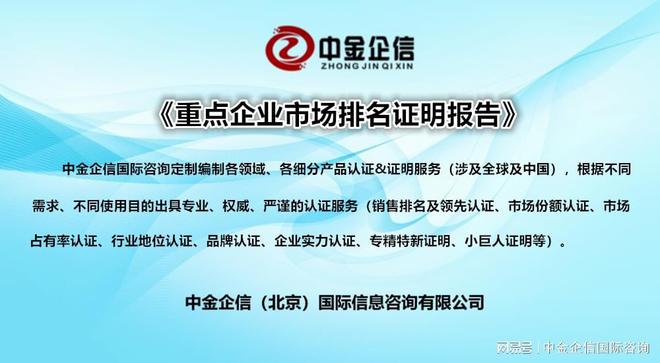 中金企信
ZHONG JIN QI XIN

《重点企业市场排名证明报告》

中金企信国际咨询定制编制各领域、各细分产品认证&证明服务（涉及全球及中国），根据不同需求、不同使用目的出具专业、权威、严谨的认证服务（销售排名及领先认证、市场份额认证、市场占有率认证、行业地位认证、品牌认证、企业实力认证、专精特新证明、小巨人证明等）。

中金企信（北京）国际信息咨询有限公司

网易号 | 中金企信国际咨询